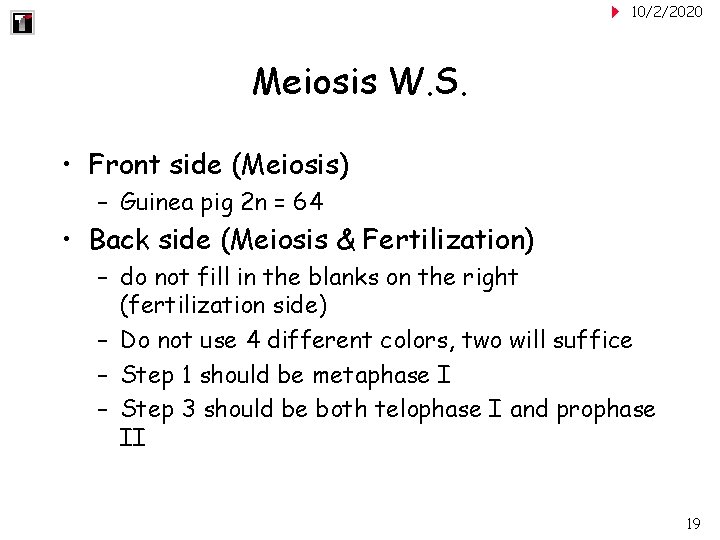 10/2/2020

Meiosis W.S.

• Front side (Meiosis)
- Guinea pig 2n = 64
• Back side (Meiosis & Fertilization)
- do not fill in the blanks on the right (fertilization side)
- Do not use 4 different colors, two will suffice
- Step 1 should be metaphase I
- Step 3 should be both telophase I and prophase II

19